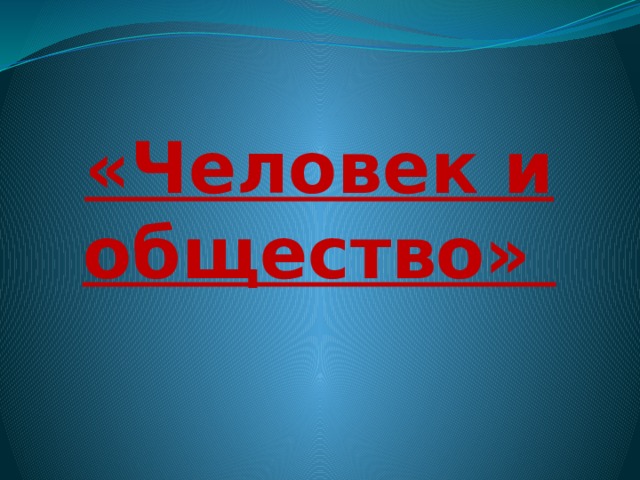 «Человек и общество»